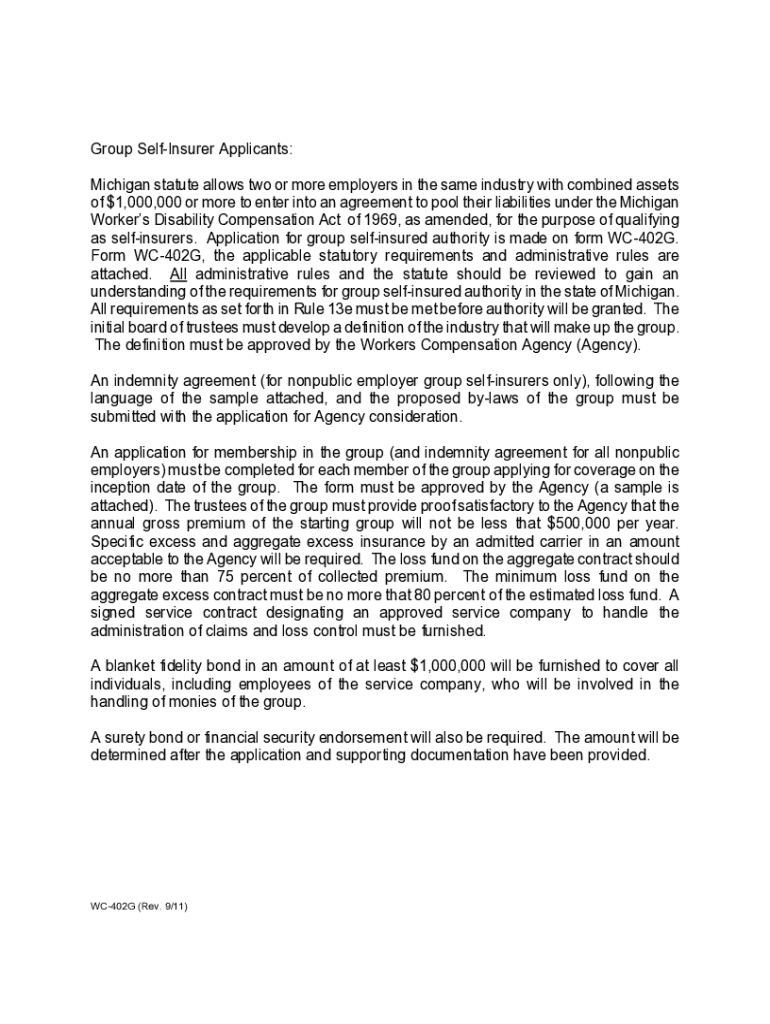 Group Self-Insurer Applicants:

Michigan statute allows two or more employers in the same industry with combined assets of $1,000,000 or more to enter into an agreement to pool their liabilities under the Michigan Worker's Disability Compensation Act of 1969, as amended, for the purpose of qualifying as self-insurers. Application for group self-insured authority is made on form WC-402G. Form WC-402G, the applicable statutory requirements and administrative rules are attached. All administrative rules and the statute should be reviewed to gain an understanding of the requirements for group self-insured authority in the state of Michigan. All requirements as set forth in Rule 13e must be met before authority will be granted. The initial board of trustees must develop a definition of the industry that will make up the group. The definition must be approved by the Workers Compensation Agency (Agency).

An indemnity agreement (for nonpublic employer group self-insurers only), following the language of the sample attached, and the proposed by-laws of the group must be submitted with the application for Agency consideration.

An application for membership in the group (and indemnity agreement for all nonpublic employers) must be completed for each member of the group applying for coverage on the inception date of the group. The form must be approved by the Agency (a sample is attached). The trustees of the group must provide proof satisfactory to the Agency that the annual gross premium of the starting group will not be less that $500,000 per year. Specific excess and aggregate excess insurance by an admitted carrier in an amount acceptable to the Agency will be required. The loss fund on the aggregate contract should be no more than 75 percent of collected premium. The minimum loss fund on the aggregate excess contract must be no more that 80 percent of the estimated loss fund. A signed service contract designating an approved service company to handle the administration of claims and loss control must be furnished.

A blanket fidelity bond in an amount of at least $1,000,000 will be furnished to cover all individuals, including employees of the service company, who will be involved in the handling of monies of the group.

A surety bond or financial security endorsement will also be required. The amount will be determined after the application and supporting documentation have been provided.

WC-402G (Rev. 9/11)